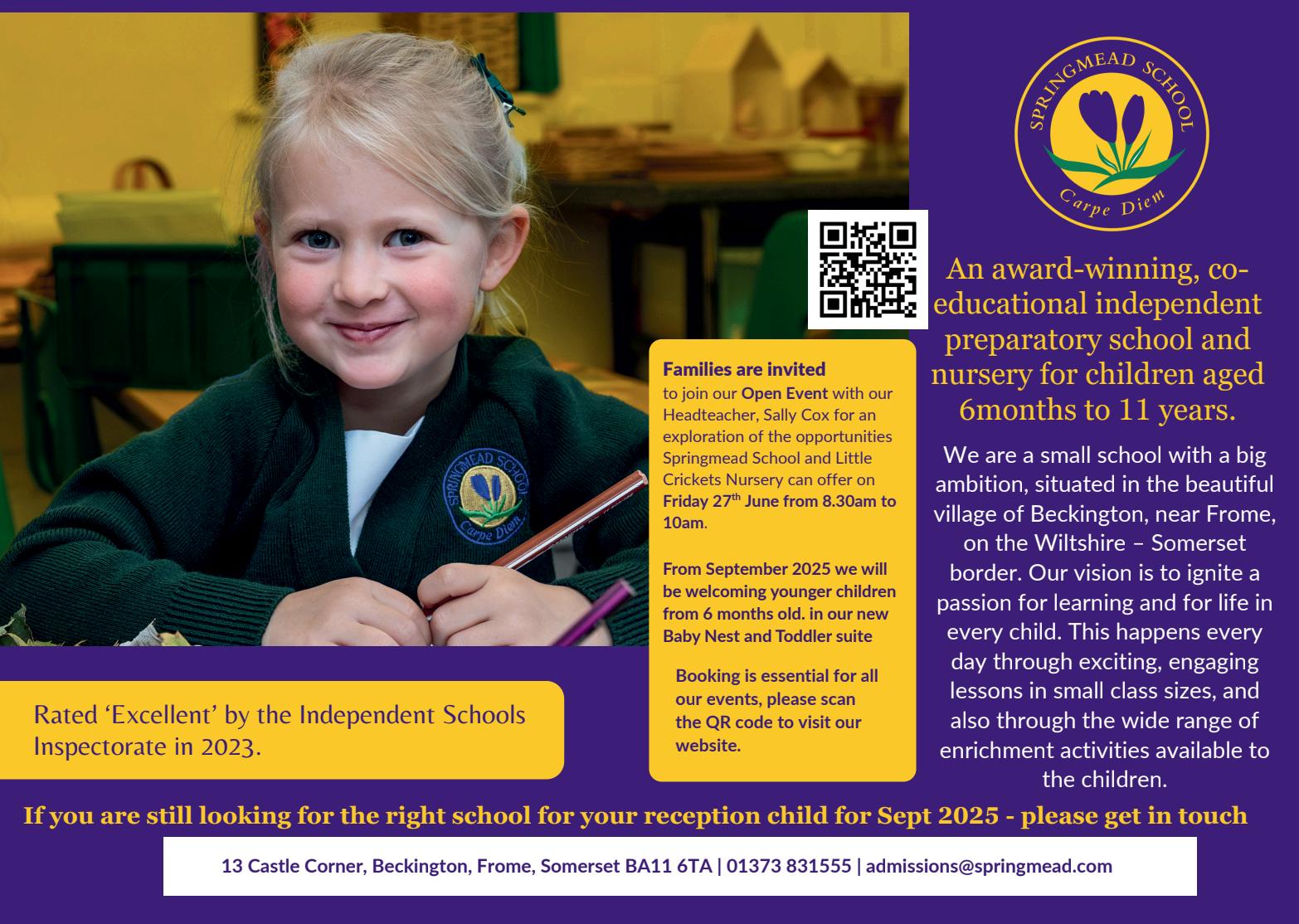 SPRINGMEAD SCHOOL
Carpe Diem

An award-winning, co-educational independent preparatory school and nursery for children aged 6months to 11 years.

We are a small school with a big ambition, situated in the beautiful village of Beckington, near Frome, on the Wiltshire – Somerset border. Our vision is to ignite a passion for learning and for life in every child. This happens every day through exciting, engaging lessons in small class sizes, and also through the wide range of enrichment activities available to the children.

Families are invited to join our Open Event with our Headteacher, Sally Cox for an exploration of the opportunities Springmead School and Little Crickets Nursery can offer on Friday 27$^{th}$ June from 8.30am to 10am.

From September 2025 we will be welcoming younger children from 6 months old. in our new Baby Nest and Toddler suite

Booking is essential for all our events, please scan the QR code to visit our website.

Rated 'Excellent' by the Independent Schools Inspectorate in 2023.

If you are still looking for the right school for your reception child for Sept 2025 - please get in touch

13 Castle Corner, Beckington, Frome, Somerset BA11 6TA | 01373 831555 | admissions@springmead.com